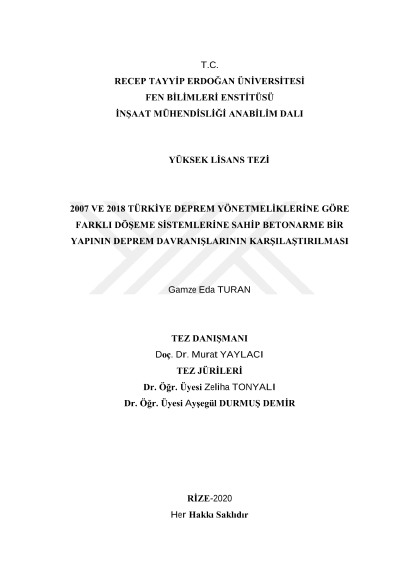 T.C.
RECEP TAYYİP ERDOĞAN ÜNİVERSİTESİ
FEN BİLİMLERİ ENSTİTÜSÜ
İNŞAAT MÜHENDİSLİĞİ ANABİLİM DALI

YÜKSEK LİSANS TEZİ

2007 VE 2018 TÜRKİYE DEPREM YÖNETMELİKLERİNE GÖRE FARKLI DÖŞEME SİSTEMLERİNE SAHİP BETONARME BİR YAPININ DEPREM DAVRANIŞLARININ KARŞILAŞTIRILMASI

Gamze Eda TURAN

TEZ DANIŞMANI
Doç. Dr. Murat YAYLACI
TEZ JÜRİLERİ
Dr. Öğr. Üyesi Zeliha TONYALI
Dr. Öğr. Üyesi Ayşegül DURMUŞ DEMİR

RİZE-2020
Her Hakkı Saklıdır